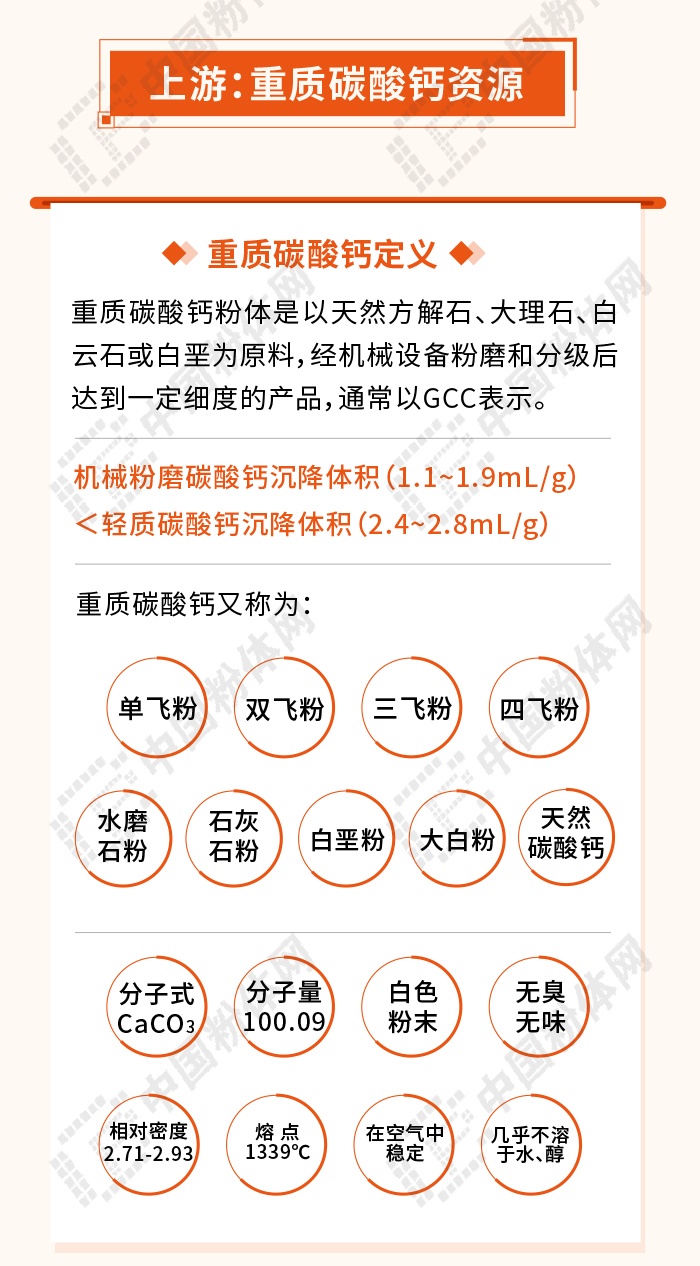 上游：重质碳酸钙资源

重质碳酸钙定义

重质碳酸钙粉体是以天然方解石、大理石、白云石或白垩为原料，经机械设备粉磨和分级后达到一定细度的产品，通常以GCC表示。

机械粉磨碳酸钙沉降体积（1.1~1.9mL/g）
＜轻质碳酸钙沉降体积（2.4~2.8mL/g）

重质碳酸钙又称为：

单飞粉
双飞粉
三飞粉
四飞粉
水磨石粉
石灰石粉
白垩粉
大白粉
天然碳酸钙

分子式 $CaCO_3$
分子量 100.09
白色粉末
无臭无味
相对密度 2.71-2.93
熔点 1339℃
在空气中稳定
几乎不溶于水、醇

中国粉体网